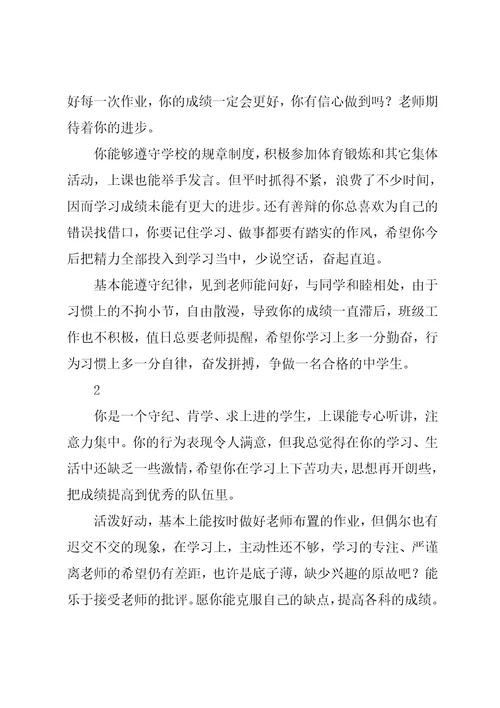 好每一次作业，你的成绩一定会更好，你有信心做到吗？老师期待着你的进步。

你能够遵守学校的规章制度，积极参加体育锻炼和其它集体活动，上课也能举手发言。但平时抓得不紧，浪费了不少时间，因而学习成绩未能有更大的进步。还有善辩的你总喜欢为自己的错误找借口，你要记住学习、做事都要有踏实的作风，希望你今后把精力全部投入到学习当中，少说空话，奋起直追。

基本能遵守纪律，见到老师能问好，与同学和睦相处，由于习惯上的不拘小节，自由散漫，导致你的成绩一直滞后，班级工作也不积极，值日总要老师提醒，希望你学习上多一分勤奋，行为习惯上多一分自律，奋发拼搏，争做一名合格的中学生。

2

你是一个守纪、肯学、求上进的学生，上课能专心听讲，注意力集中。你的行为表现令人满意，但我总觉得在你的学习、生活中还缺乏一些激情，希望你在学习上下苦功夫，思想再开朗些，把成绩提高到优秀的队伍里。

活泼好动，基本上能按时做好老师布置的作业，但偶尔也有迟交不交的现象，在学习上，主动性还不够，学习的专注、严谨离老师的希望仍有差距，也许是底子薄，缺少兴趣的原故吧？能乐于接受老师的批评。愿你能克服自己的缺点，提高各科的成绩。